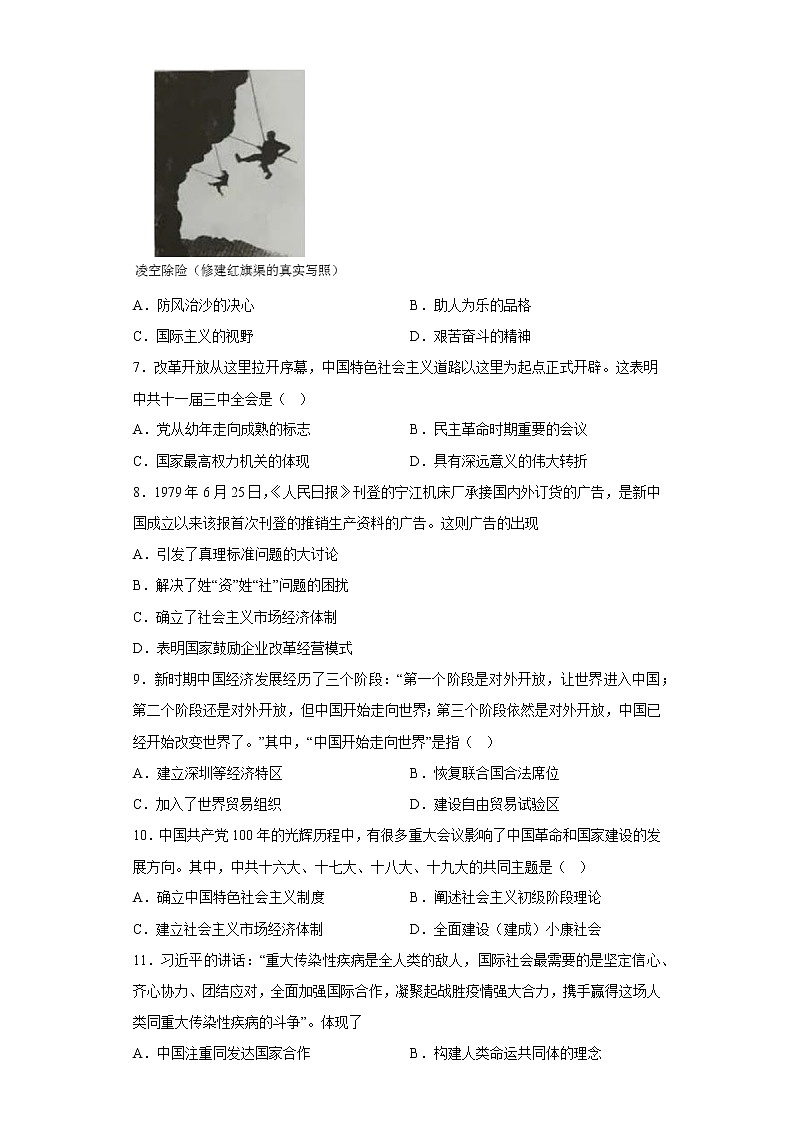 凌空除险（修建红旗渠的真实写照）

A．防风治沙的决心　　B．助人为乐的品格

C．国际主义的视野　　D．艰苦奋斗的精神

7．改革开放从这里拉开序幕，中国特色社会主义道路以这里为起点正式开辟。这表明中共十一届三中全会是（　）

A．党从幼年走向成熟的标志　　B．民主革命时期重要的会议

C．国家最高权力机关的体现　　D．具有深远意义的伟大转折

8．1979年6月25日，《人民日报》刊登的宁江机床厂承接国内外订货的广告，是新中国成立以来该报首次刊登的推销生产资料的广告。这则广告的出现

A．引发了真理标准问题的大讨论

B．解决了姓“资”姓“社”问题的困扰

C．确立了社会主义市场经济体制

D．表明国家鼓励企业改革经营模式

9．新时期中国经济发展经历了三个阶段：“第一个阶段是对外开放，让世界进入中国；第二个阶段还是对外开放，但中国开始走向世界；第三个阶段依然是对外开放，中国已经开始改变世界了。”其中，“中国开始走向世界”是指（　）

A．建立深圳等经济特区　　B．恢复联合国合法席位

C．加入了世界贸易组织　　D．建设自由贸易试验区

10．中国共产党100年的光辉历程中，有很多重大会议影响了中国革命和国家建设的发展方向。其中，中共十六大、十七大、十八大、十九大的共同主题是（　）

A．确立中国特色社会主义制度　　B．阐述社会主义初级阶段理论

C．建立社会主义市场经济体制　　D．全面建设（建成）小康社会

11．习近平的讲话：“重大传染性疾病是全人类的敌人，国际社会最需要的是坚定信心、齐心协力、团结应对，全面加强国际合作，凝聚起战胜疫情强大合力，携手赢得这场人类同重大传染性疾病的斗争”。体现了

A．中国注重同发达国家合作　　B．构建人类命运共同体的理念